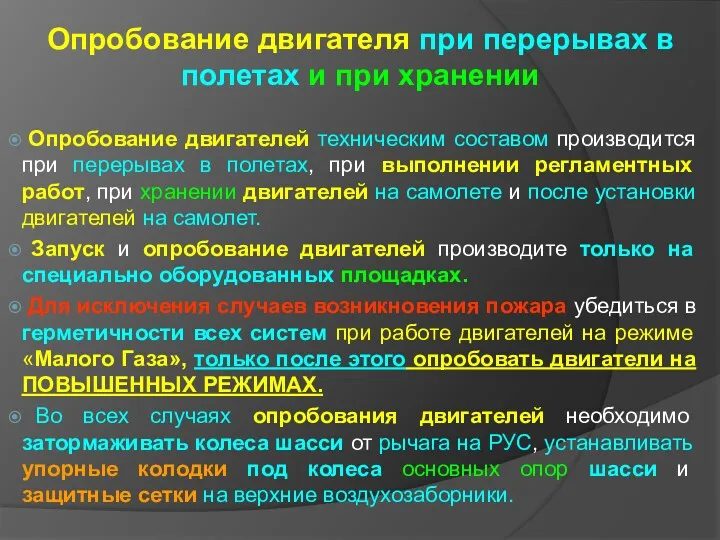 Опробование двигателя при перерывах в полетах и при хранении

Опробование двигателей техническим составом производится при перерывах в полетах, при выполнении регламентных работ, при хранении двигателей на самолете и после установки двигателей на самолет.

Запуск и опробование двигателей производите только на специально оборудованных площадках.

Для исключения случаев возникновения пожара убедиться в герметичности всех систем при работе двигателей на режиме «Малого Газа», только после этого опробовать двигатели на ПОВЫШЕННЫХ РЕЖИМАХ.

Во всех случаях опробования двигателей необходимо затормаживать колеса шасси от рычага на РУС, устанавливать упорные колодки под колеса основных опор шасси и защитные сетки на верхние воздухозаборники.